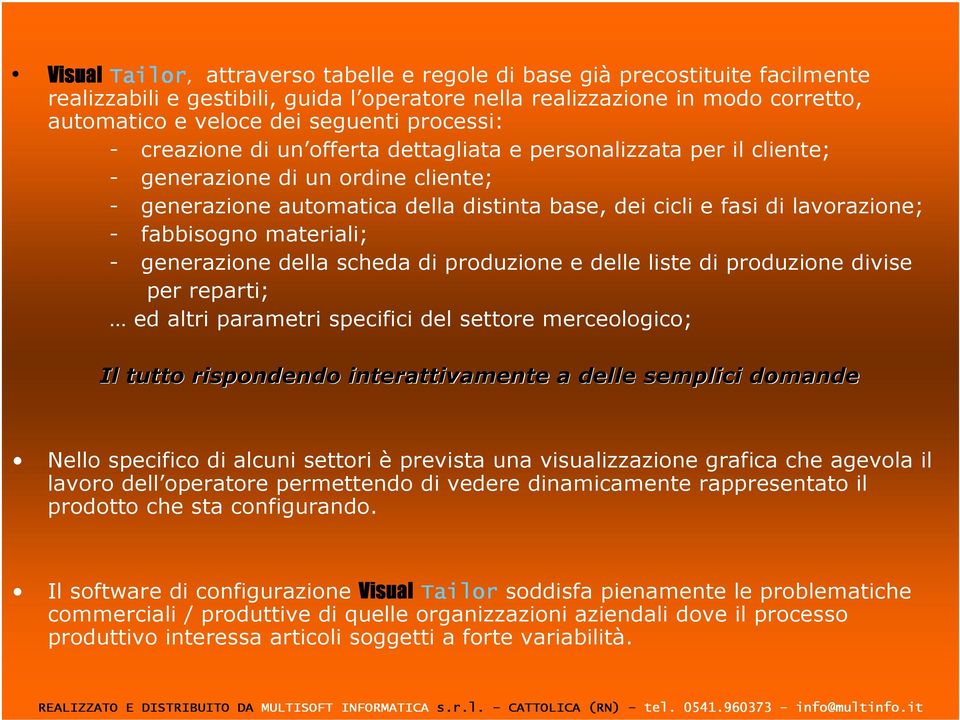 • Visual Tailor, attraverso tabelle e regole di base già precostituite facilmente realizzabili e gestibili, guida l'operatore nella realizzazione in modo corretto, automatico e veloce dei seguenti processi:

- creazione di un'offerta dettagliata e personalizzata per il cliente;
- generazione di un ordine cliente;
- generazione automatica della distinta base, dei cicli e fasi di lavorazione;
- fabbisogno materiali;
- generazione della scheda di produzione e delle liste di produzione divise per reparti;

… ed altri parametri specifici del settore merceologico;

Il tutto rispondendo interattivamente a delle semplici domande

• Nello specifico di alcuni settori è prevista una visualizzazione grafica che agevola il lavoro dell'operatore permettendo di vedere dinamicamente rappresentato il prodotto che sta configurando.

• Il software di configurazione Visual Tailor soddisfa pienamente le problematiche commerciali / produttive di quelle organizzazioni aziendali dove il processo produttivo interessa articoli soggetti a forte variabilità.

REALIZZATO E DISTRIBUITO DA MULTISOFT INFORMATICA s.r.l. – CATTOLICA (RN) – tel. 0541.960373 – info@multinfo.it